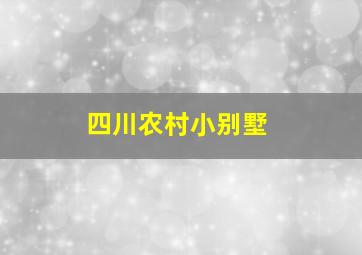 四川农村小别墅